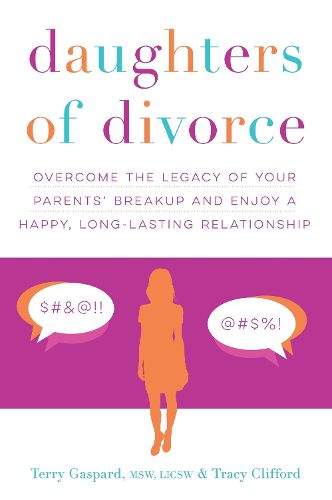 daughters of divorce

OVERCOME THE LEGACY OF YOUR PARENTS' BREAKUP AND ENJOY A HAPPY, LONG-LASTING RELATIONSHIP

$#&@!!

@#$%!

Terry Gaspard, MSW, LICSW & Tracy Clifford